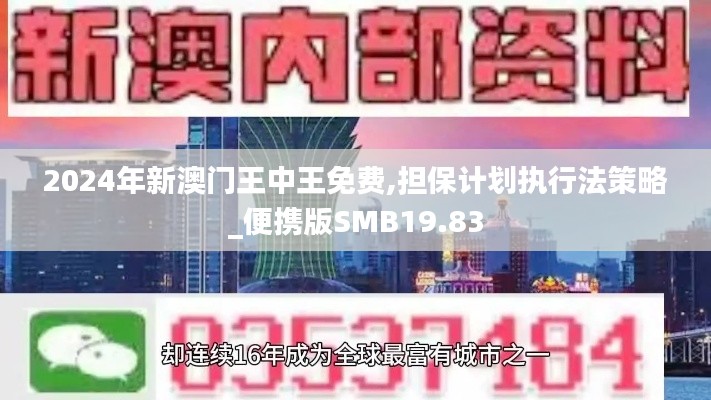 新澳内部资料

2024年新澳门王中王免费,担保计划执行法策略_便携版SMB19.83

03537184

却连续16年成为全球最富有城市之一